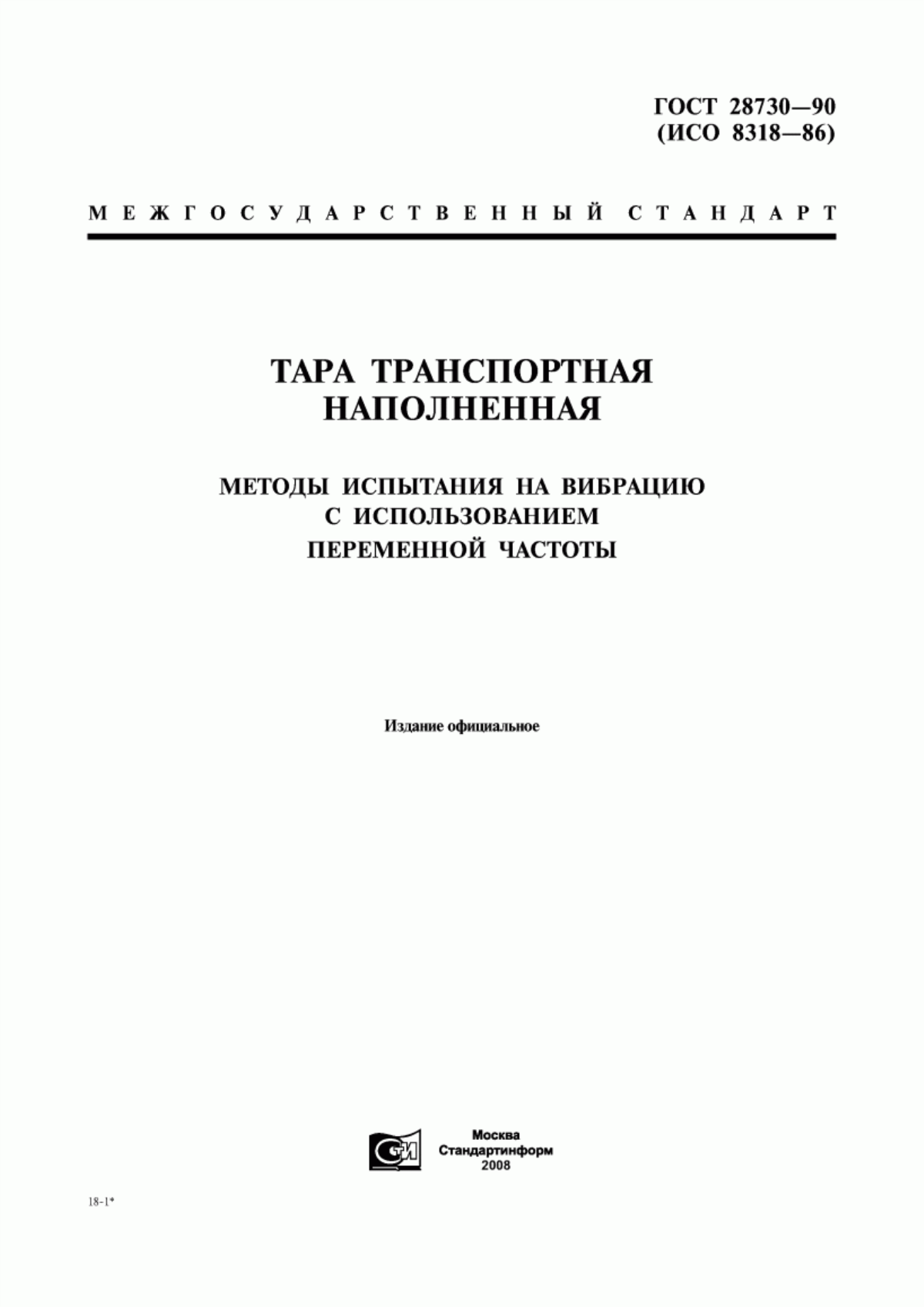 ГОСТ 28730—90
(ИСО 8318—86)

МЕЖГОСУДАРСТВЕННЫЙ СТАНДАРТ

ТАРА ТРАНСПОРТНАЯ НАПОЛНЕННАЯ

МЕТОДЫ ИСПЫТАНИЯ НА ВИБРАЦИЮ С ИСПОЛЬЗОВАНИЕМ ПЕРЕМЕННОЙ ЧАСТОТЫ

Издание официальное

СИ

Москва
Стандартинформ
2008

18-1*